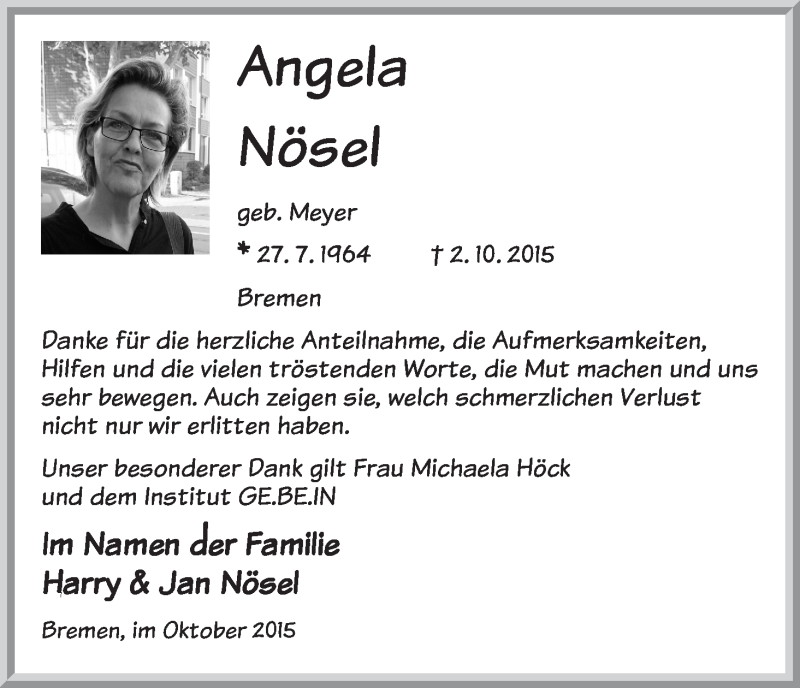 Angela
Nösel

geb. Meyer

* 27. 7. 1964 † 2. 10. 2015

Bremen

Danke für die herzliche Anteilnahme, die Aufmerksamkeiten, Hilfen und die vielen tröstenden Worte, die Mut machen und uns sehr bewegen. Auch zeigen sie, welch schmerzlichen Verlust nicht nur wir erlitten haben.

Unser besonderer Dank gilt Frau Michaela Höck und dem Institut GE.BE.IN

Im Namen der Familie
Harry & Jan Nösel

Bremen, im Oktober 2015